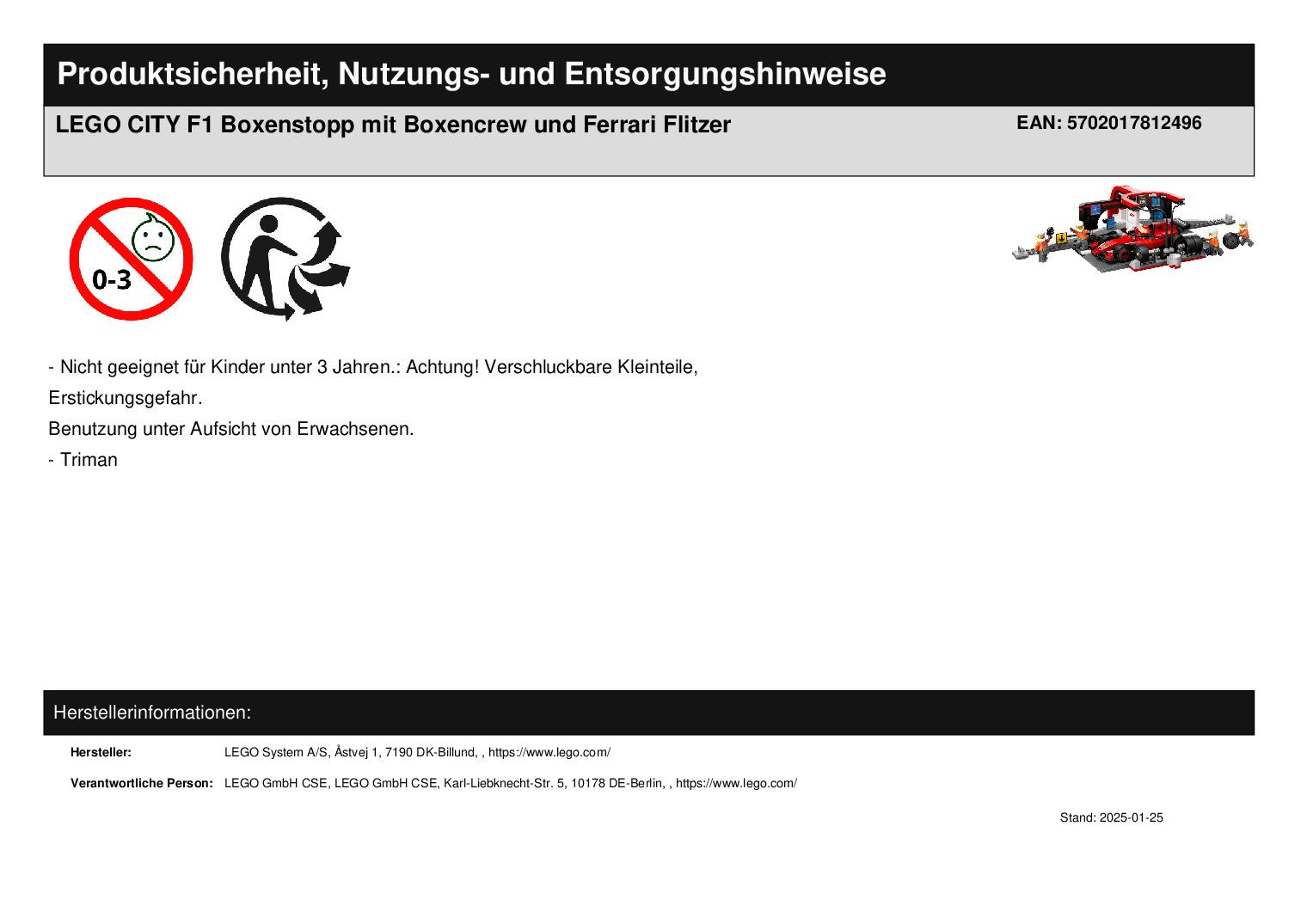 Produktsicherheit, Nutzungs- und Entsorgungshinweise

LEGO CITY F1 Boxenstopp mit Boxencrew und Ferrari Flitzer

EAN: 5702017812496

0-3

- Nicht geeignet für Kinder unter 3 Jahren.: Achtung! Verschluckbare Kleinteile, Erstickungsgefahr.

Benutzung unter Aufsicht von Erwachsenen.

- Triman

Herstellerinformationen:

Hersteller: LEGO System A/S, Åstvej 1, 7190 DK-Billund, , https://www.lego.com/

Verantwortliche Person: LEGO GmbH CSE, LEGO GmbH CSE, Karl-Liebknecht-Str. 5, 10178 DE-Berlin, , https://www.lego.com/

Stand: 2025-01-25